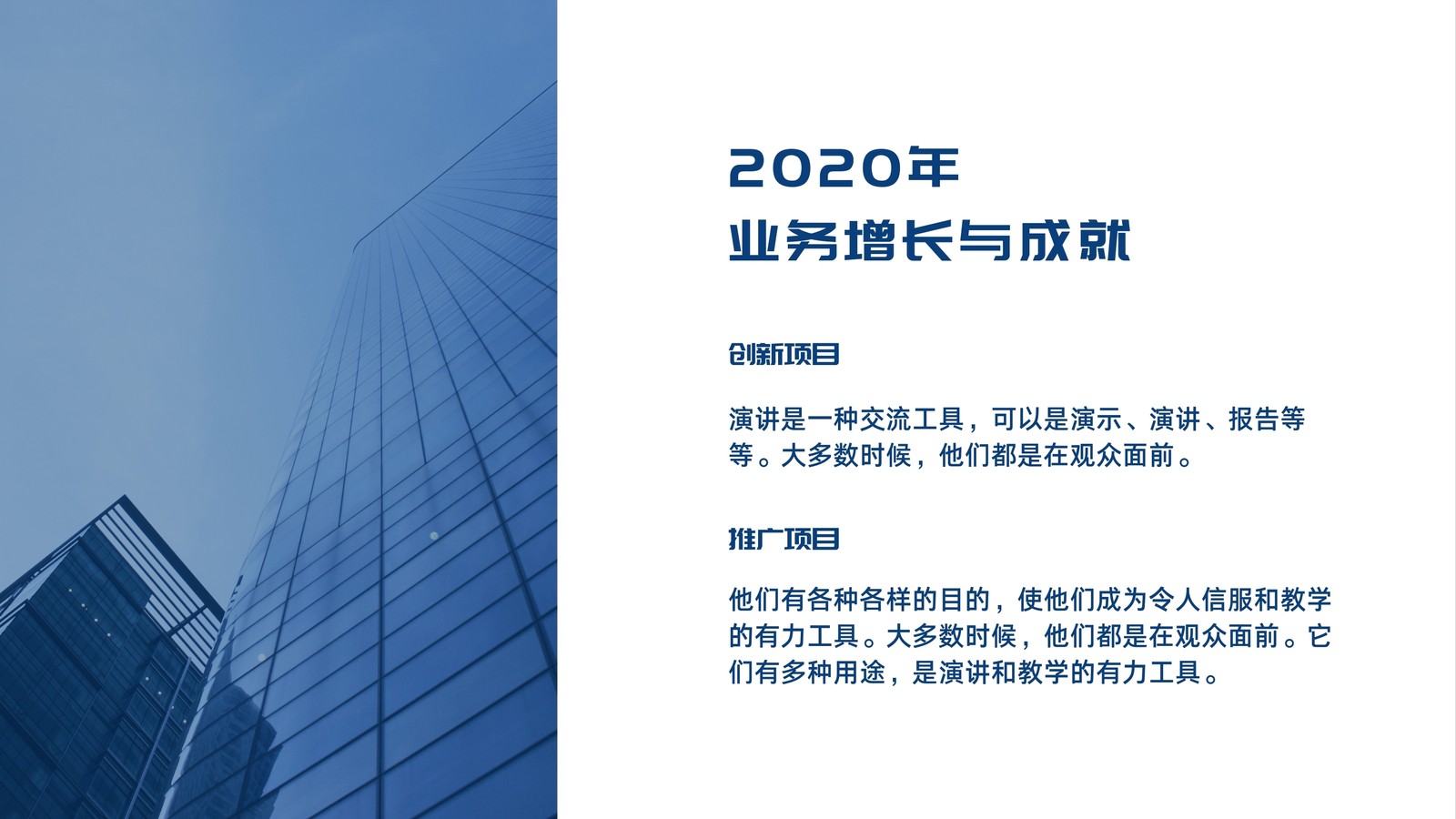 2020年
业务增长与成就

创新项目

演讲是一种交流工具，可以是演示、演讲、报告等等。大多数时候，他们都是在观众面前。

推广项目

他们有各种各样的目的，使他们成为令人信服和教学的有力工具。大多数时候，他们都是在观众面前。它们有多种用途，是演讲和教学的有力工具。